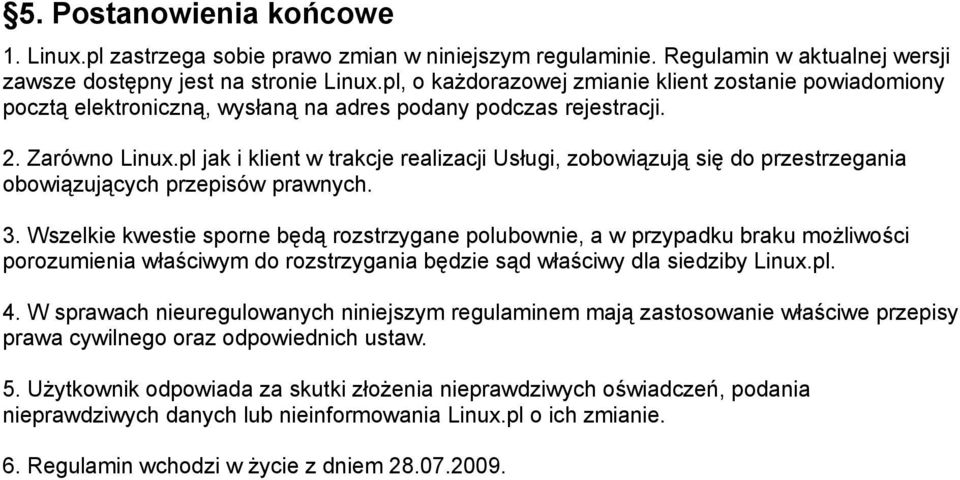 §5. Postanowienia końcowe

1. Linux.pl zastrzega sobie prawo zmian w niniejszym regulaminie. Regulamin w aktualnej wersji zawsze dostępny jest na stronie Linux.pl, o każdorazowej zmianie klient zostanie powiadomiony pocztą elektroniczną, wysłaną na adres podany podczas rejestracji.

2. Zarówno Linux.pl jak i klient w trakcje realizacji Usługi, zobowiązują się do przestrzegania obowiązujących przepisów prawnych.

3. Wszelkie kwestie sporne będą rozstrzygane polubownie, a w przypadku braku możliwości porozumienia właściwym do rozstrzygania będzie sąd właściwy dla siedziby Linux.pl.

4. W sprawach nieuregulowanych niniejszym regulaminem mają zastosowanie właściwe przepisy prawa cywilnego oraz odpowiednich ustaw.

5. Użytkownik odpowiada za skutki złożenia nieprawdziwych oświadczeń, podania nieprawdziwych danych lub nieinformowania Linux.pl o ich zmianie.

6. Regulamin wchodzi w życie z dniem 28.07.2009.